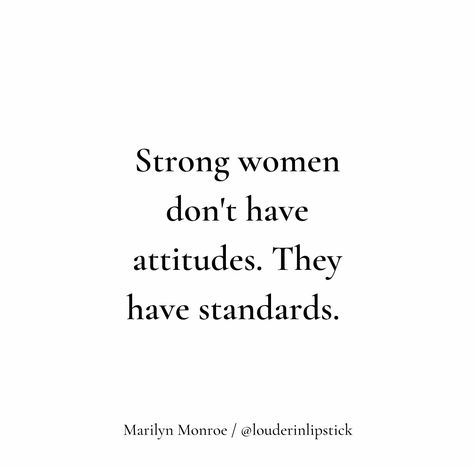 Strong women don't have attitudes. They have standards.

Marilyn Monroe / @louderinlipstick